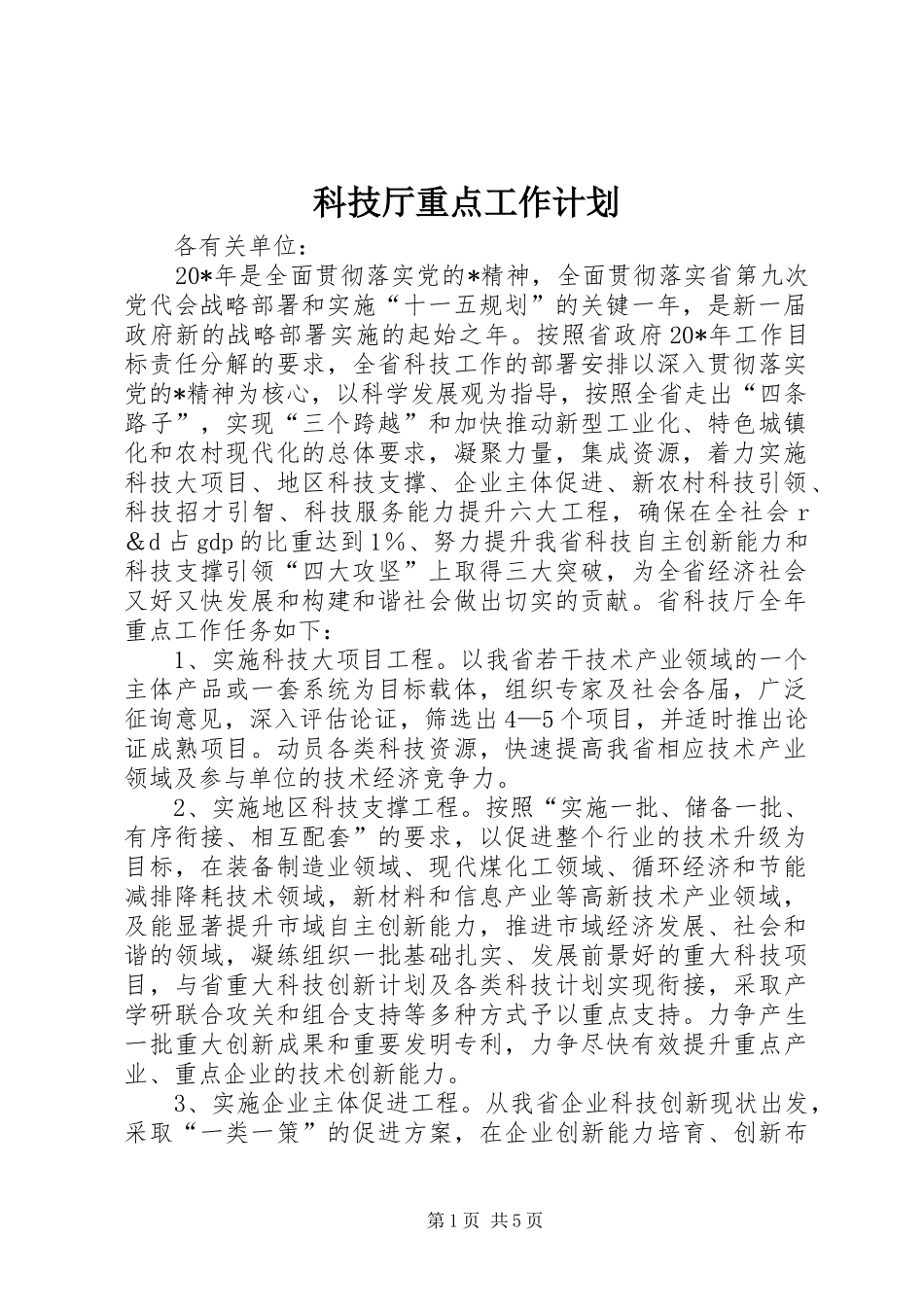 科技厅重点工作计划

各有关单位：

20*年是全面贯彻落实党的*精神，全面贯彻落实省第九次党代会战略部署和实施“十一五规划”的关键一年，是新一届政府新的战略部署实施的起始之年。按照省政府20*年工作目标责任分解的要求，全省科技工作的部署安排以深入贯彻落实党的*精神为核心，以科学发展观为指导，按照全省走出“四条路子”，实现“三个跨越”和加快推动新型工业化、特色城镇化和农村现代化的总体要求，凝聚力量，集成资源，着力实施科技大项目、地区科技支撑、企业主体促进、新农村科技引领、科技招才引智、科技服务能力提升六大工程，确保在全社会r&d占gdp的比重达到1%、努力提升我省科技自主创新能力和科技支撑引领“四大攻坚”上取得三大突破，为全省经济社会又好又快发展和构建和谐社会做出切实的贡献。省科技厅全年重点工作任务如下：

1、实施科技大项目工程。以我省若干技术产业领域的一个主体产品或一套系统为目标载体，组织专家及社会各届，广泛征询意见，深入评估论证，筛选出4—5个项目，并适时推出论证成熟项目。动员各类科技资源，快速提高我省相应技术产业领域及参与单位的技术经济竞争力。

2、实施地区科技支撑工程。按照“实施一批、储备一批、有序衔接、相互配套”的要求，以促进整个行业的技术升级为目标，在装备制造业领域、现代煤化工领域、循环经济和节能减排降耗技术领域，新材料和信息产业等高新技术产业领域，及能显著提升市域自主创新能力，推进市域经济发展、社会和谐的领域，凝练组织一批基础扎实、发展前景好的重大科技项目，与省重大科技创新计划及各类科技计划实现衔接，采取产学研联合攻关和组合支持等多种方式予以重点支持。力争产生一批重大创新成果和重要发明专利，力争尽快有效提升重点产业、重点企业的技术创新能力。

3、实施企业主体促进工程。从我省企业科技创新现状出发，采取“一类一策”的促进方案，在企业创新能力培育、创新布

第1页 共5页